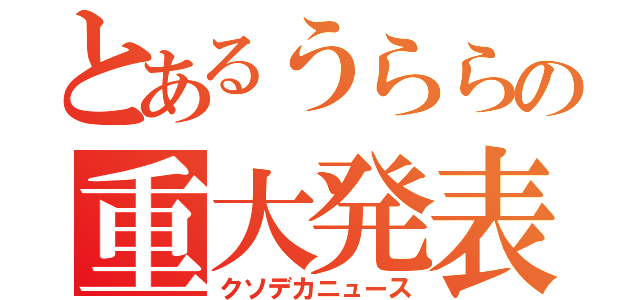 とあるうららの
重大発表
クソデカニュース